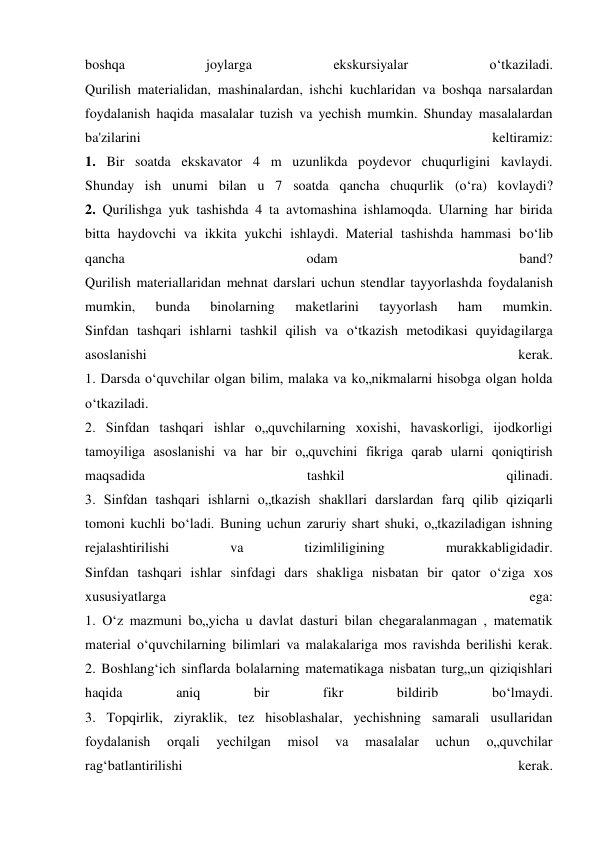 boshqa joylarga ekskursiyalar o‘tkaziladi.
Qurilish materialidan, mashinalardan, ishchi kuchlaridan va boshqa narsalardan foydalanish haqida masalalar tuzish va yechish mumkin. Shunday masalalardan ba'zilarini keltiramiz:
**1.** Bir soatda ekskavator 4 m uzunlikda poydevor chuqurligini kavlaydi. Shunday ish unumi bilan u 7 soatda qancha chuqurlik (o‘ra) kovlaydi?
**2.** Qurilishga yuk tashishda 4 ta avtomashina ishlamoqda. Ularning har birida bitta haydovchi va ikkita yukchi ishlaydi. Material tashishda hammasi bo‘lib qancha odam band?
Qurilish materiallaridan mehnat darslari uchun stendlar tayyorlashda foydalanish mumkin, bunda binolarning maketlarini tayyorlash ham mumkin.
Sinfdan tashqari ishlarni tashkil qilish va o‘tkazish metodikasi quyidagilarga asoslanishi kerak.
1. Darsda o‘quvchilar olgan bilim, malaka va ko„nikmalarni hisobga olgan holda o‘tkaziladi.
2. Sinfdan tashqari ishlar o„quvchilarning xoxishi, havaskorligi, ijodkorligi tamoyiliga asoslanishi va har bir o„quvchini fikriga qarab ularni qoniqtirish maqsadida tashkil qilinadi.
3. Sinfdan tashqari ishlarni o„tkazish shakllari darslardan farq qilib qiziqarli tomoni kuchli bo‘ladi. Buning uchun zaruriy shart shuki, o„tkaziladigan ishning rejalashtirilishi va tizimliligining murakkabligidadir.
Sinfdan tashqari ishlar sinfdagi dars shakliga nisbatan bir qator o‘ziga xos xususiyatlarga ega:
1. O‘z mazmuni bo„yicha u davlat dasturi bilan chegaralanmagan , matematik material o‘quvchilarning bilimlari va malakalariga mos ravishda berilishi kerak.
2. Boshlang‘ich sinflarda bolalarning matematikaga nisbatan turg„un qiziqishlari haqida aniq bir fikr bildirib bo‘lmaydi.
3. Topqirlik, ziyraklik, tez hisoblashalar, yechishning samarali usullaridan foydalanish orqali yechilgan misol va masalalar uchun o„quvchilar rag‘batlantirilishi kerak.